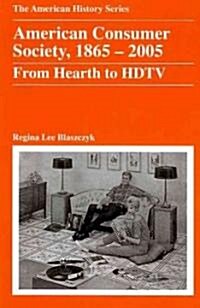 The American History Series

American Consumer Society, 1865 – 2005

From Hearth to HDTV

Regina Lee Blaszczyk